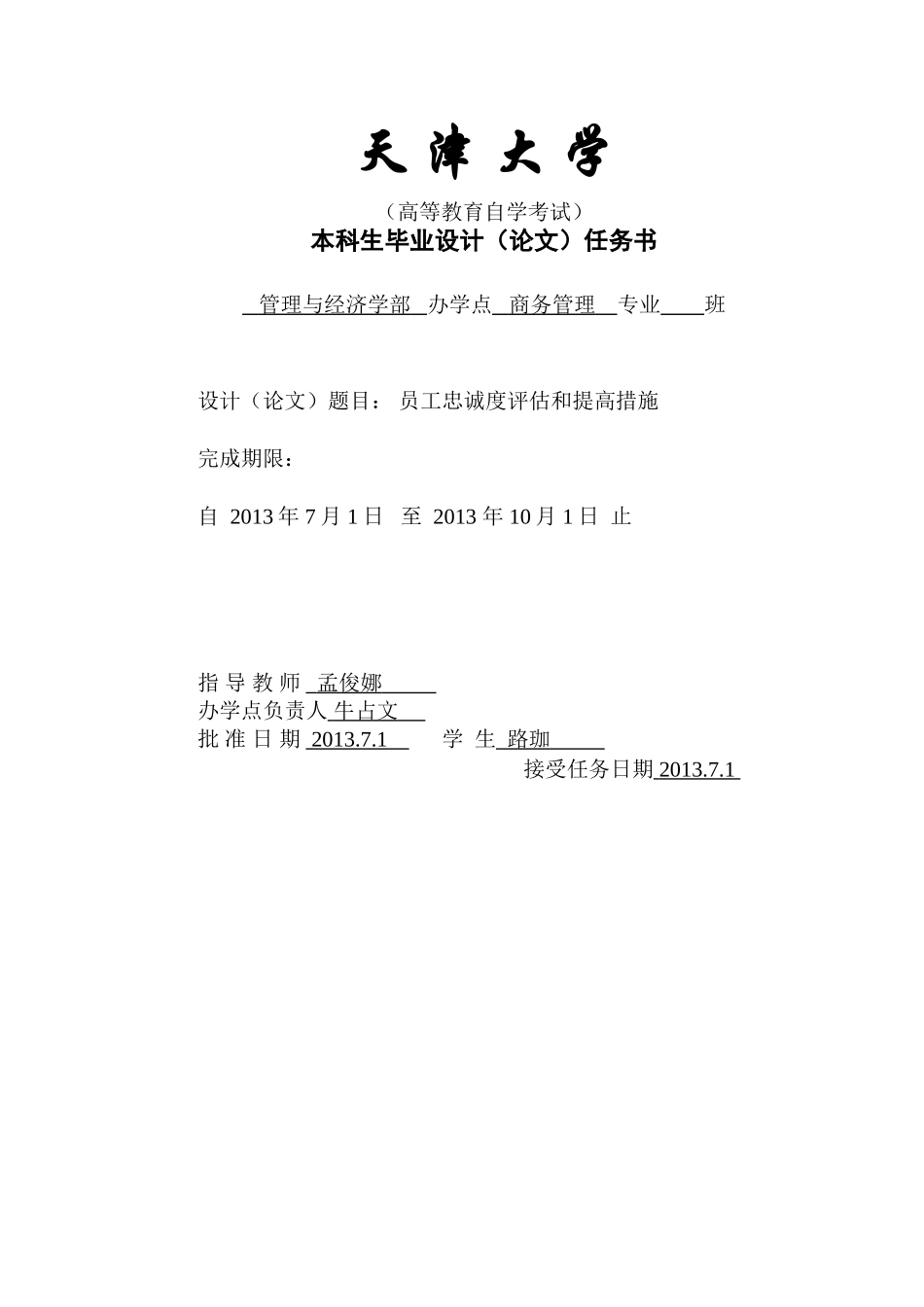 天 津 大 学

（高等教育自学考试）

本科生毕业设计（论文）任务书

管理与经济学部 办学点 商务管理 专业 班

设计（论文）题目： 员工忠诚度评估和提高措施

完成期限：

自 2013 年 7 月 1 日 至 2013 年 10 月 1 日 止

指 导 教 师 孟俊娜

办学点负责人 牛占文

批 准 日 期 2013.7.1 学 生 路珈

接受任务日期 2013.7.1